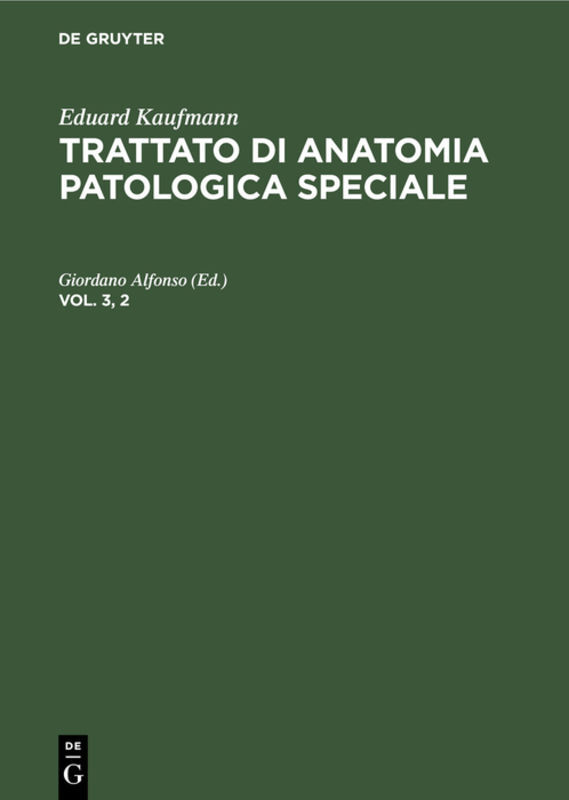 DE GRUYTER

Eduard Kaufmann
TRATTATO DI ANATOMIA PATOLOGICA SPECIALE

Giordano Alfonso (Ed.)
VOL. 3, 2

DE
G